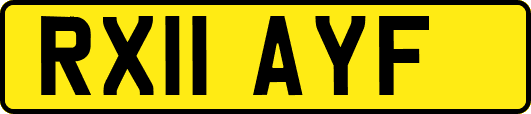 RX11 AYF